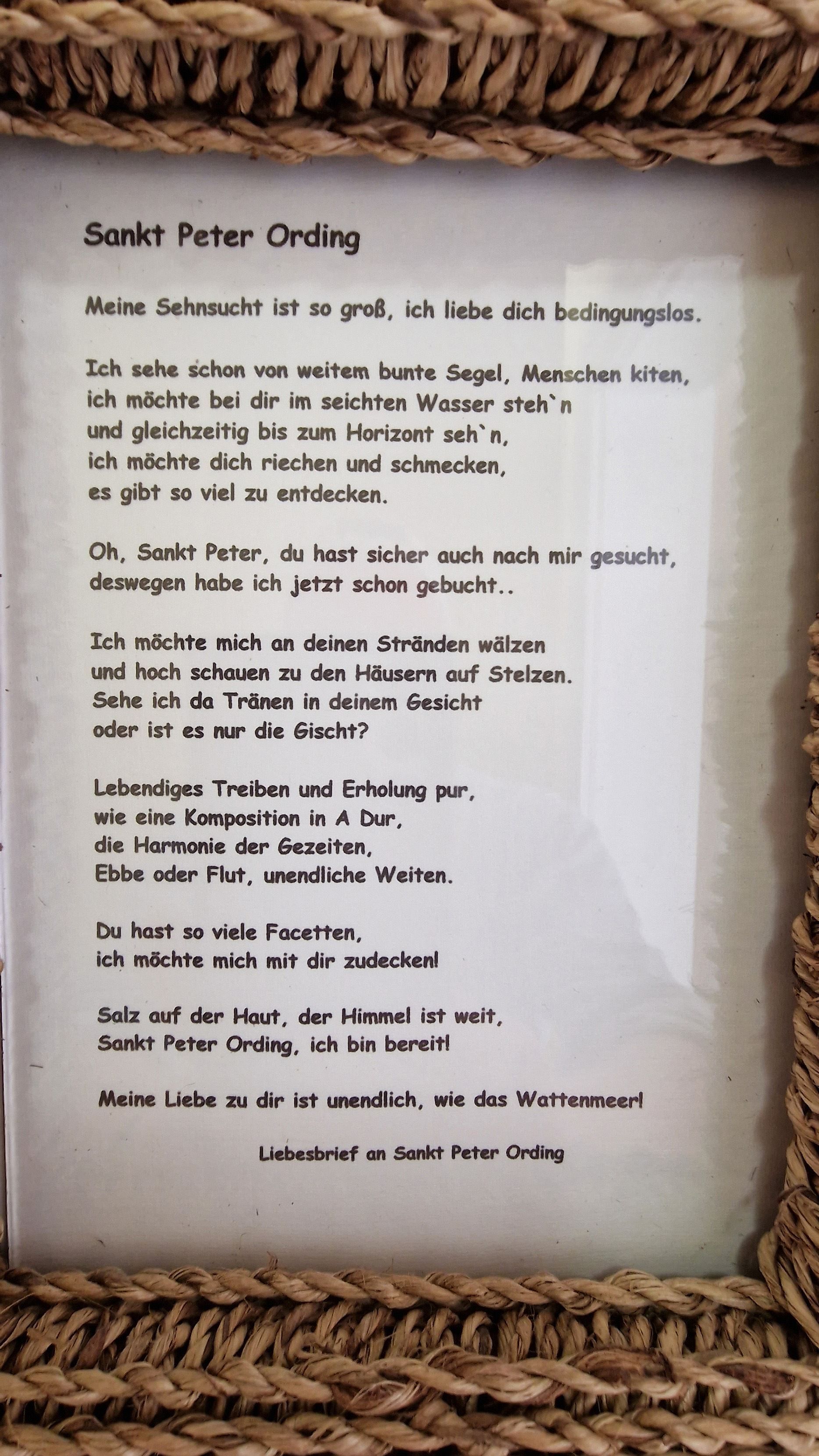 Sankt Peter Ording

Meine Sehnsucht ist so groß, ich liebe dich bedingungslos.

Ich sehe schon von weitem bunte Segel, Menschen kiten,
ich möchte bei dir im seichten Wasser steh`n
und gleichzeitig bis zum Horizont seh`n,
ich möchte dich riechen und schmecken,
es gibt so viel zu entdecken.

Oh, Sankt Peter, du hast sicher auch nach mir gesucht,
deswegen habe ich jetzt schon gebucht..

Ich möchte mich an deinen Stränden wälzen
und hoch schauen zu den Häusern auf Stelzen.
Sehe ich da Tränen in deinem Gesicht
oder ist es nur die Gischt?

Lebendiges Treiben und Erholung pur,
wie eine Komposition in A Dur,
die Harmonie der Gezeiten,
Ebbe oder Flut, unendliche Weiten.

Du hast so viele Facetten,
ich möchte mich mit dir zudecken!

Salz auf der Haut, der Himmel ist weit,
Sankt Peter Ording, ich bin bereit!

Meine Liebe zu dir ist unendlich, wie das Wattenmeer!

Liebesbrief an Sankt Peter Ording